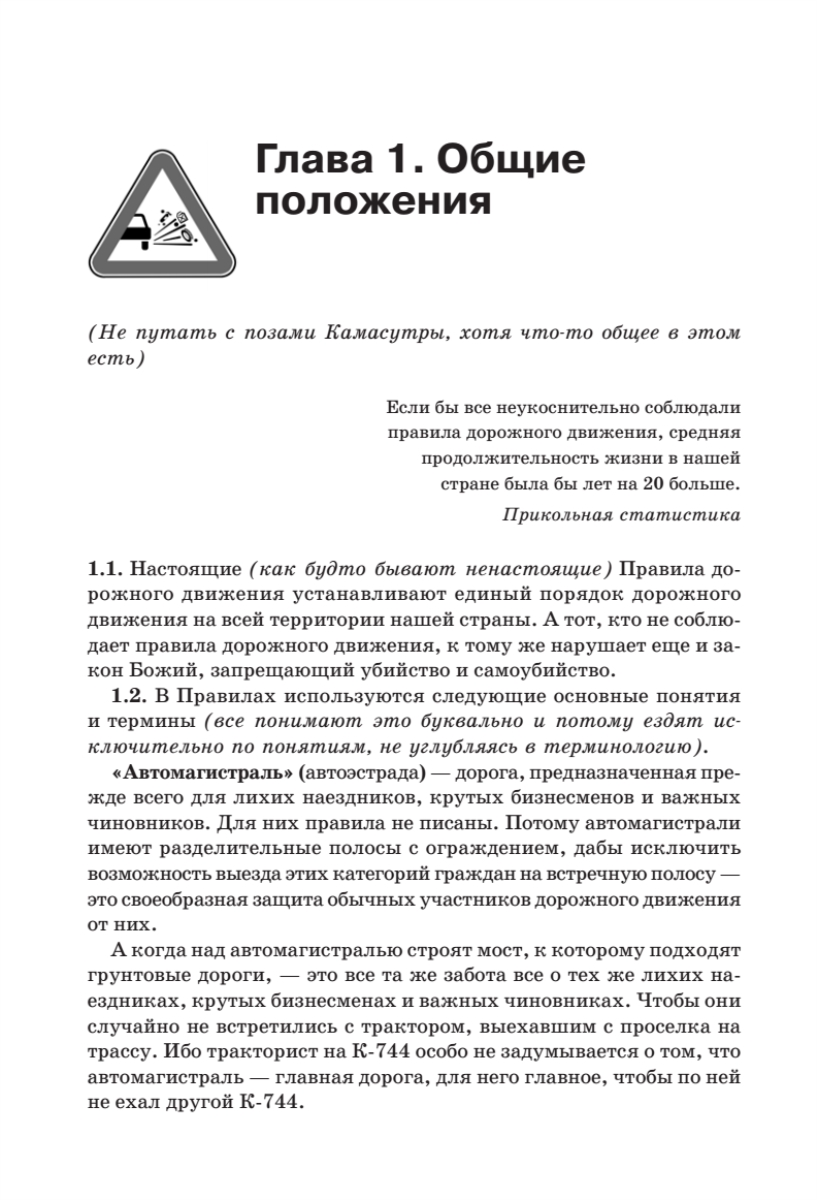 Глава 1. Общие положения

(Не путать с позами Камасутры, хотя что-то общее в этом есть)

Если бы все неукоснительно соблюдали правила дорожного движения, средняя продолжительность жизни в нашей стране была бы лет на 20 больше.

Прикольная статистика

1.1. Настоящие (как будто бывают ненастоящие) Правила дорожного движения устанавливают единый порядок дорожного движения на всей территории нашей страны. А тот, кто не соблюдает правила дорожного движения, к тому же нарушает еще и закон Божий, запрещающий убийство и самоубийство.

1.2. В Правилах используются следующие основные понятия и термины (все понимают это буквально и потому ездят исключительно по понятиям, не углубляясь в терминологию).

«Автомагистраль» (автоэстрада) — дорога, предназначенная прежде всего для лихих наездников, крутых бизнесменов и важных чиновников. Для них правила не писаны. Потому автомагистрали имеют разделительные полосы с ограждением, дабы исключить возможность выезда этих категорий граждан на встречную полосу — это своеобразная защита обычных участников дорожного движения от них.

А когда над автомагистралью строят мост, к которому подходят грунтовые дороги, — это все та же забота все о тех же лихих наездниках, крутых бизнесменах и важных чиновниках. Чтобы они случайно не встретились с трактором, выехавшим с проселка на трассу. Ибо тракторист на К-744 особо не задумывается о том, что автомагистраль — главная дорога, для него главное, чтобы по ней не ехал другой К-744.